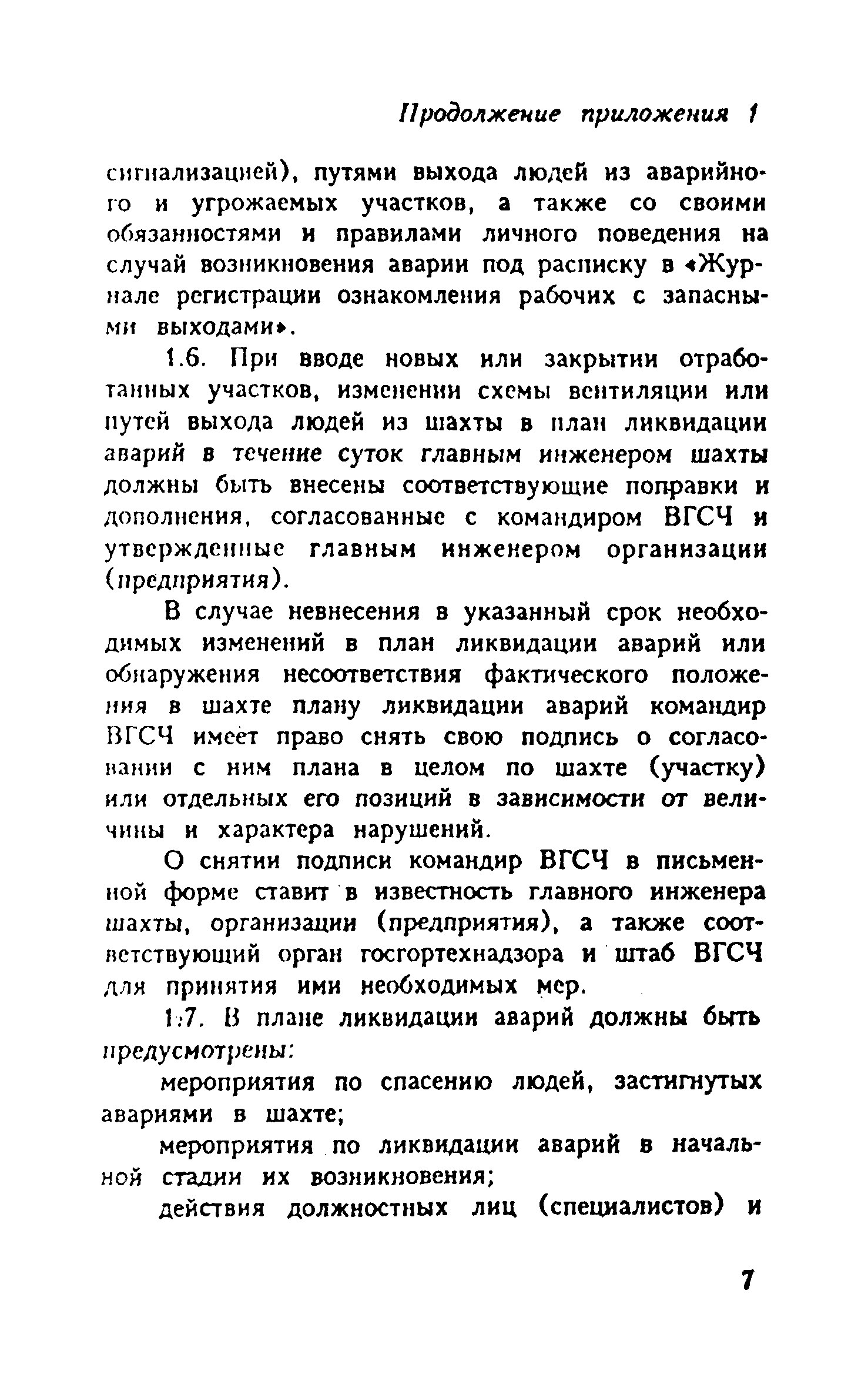 Продолжение приложения 1

сигнализацией), путями выхода людей из аварийного и угрожаемых участков, а также со своими обязанностями и правилами личного поведения на случай возникновения аварии под расписку в «Журнале регистрации ознакомления рабочих с запасными выходами».

1.6. При вводе новых или закрытии отработанных участков, изменении схемы вентиляции или путей выхода людей из шахты в план ликвидации аварий в течение суток главным инженером шахты должны быть внесены соответствующие поправки и дополнения, согласованные с командиром ВГСЧ и утвержденные главным инженером организации (предприятия).

В случае невнесения в указанный срок необходимых изменений в план ликвидации аварий или обнаружения несоответствия фактического положения в шахте плану ликвидации аварий командир ВГСЧ имеет право снять свою подпись о согласовании с ним плана в целом по шахте (участку) или отдельных его позиций в зависимости от величины и характера нарушений.

О снятии подписи командир ВГСЧ в письменной форме ставит в известность главного инженера шахты, организации (предприятия), а также соответствующий орган госгортехнадзора и штаб ВГСЧ для принятия ими необходимых мер.

1.7. В плане ликвидации аварий должны быть предусмотрены:

мероприятия по спасению людей, застигнутых авариями в шахте;

мероприятия по ликвидации аварий в начальной стадии их возникновения;

действия должностных лиц (специалистов) и

7